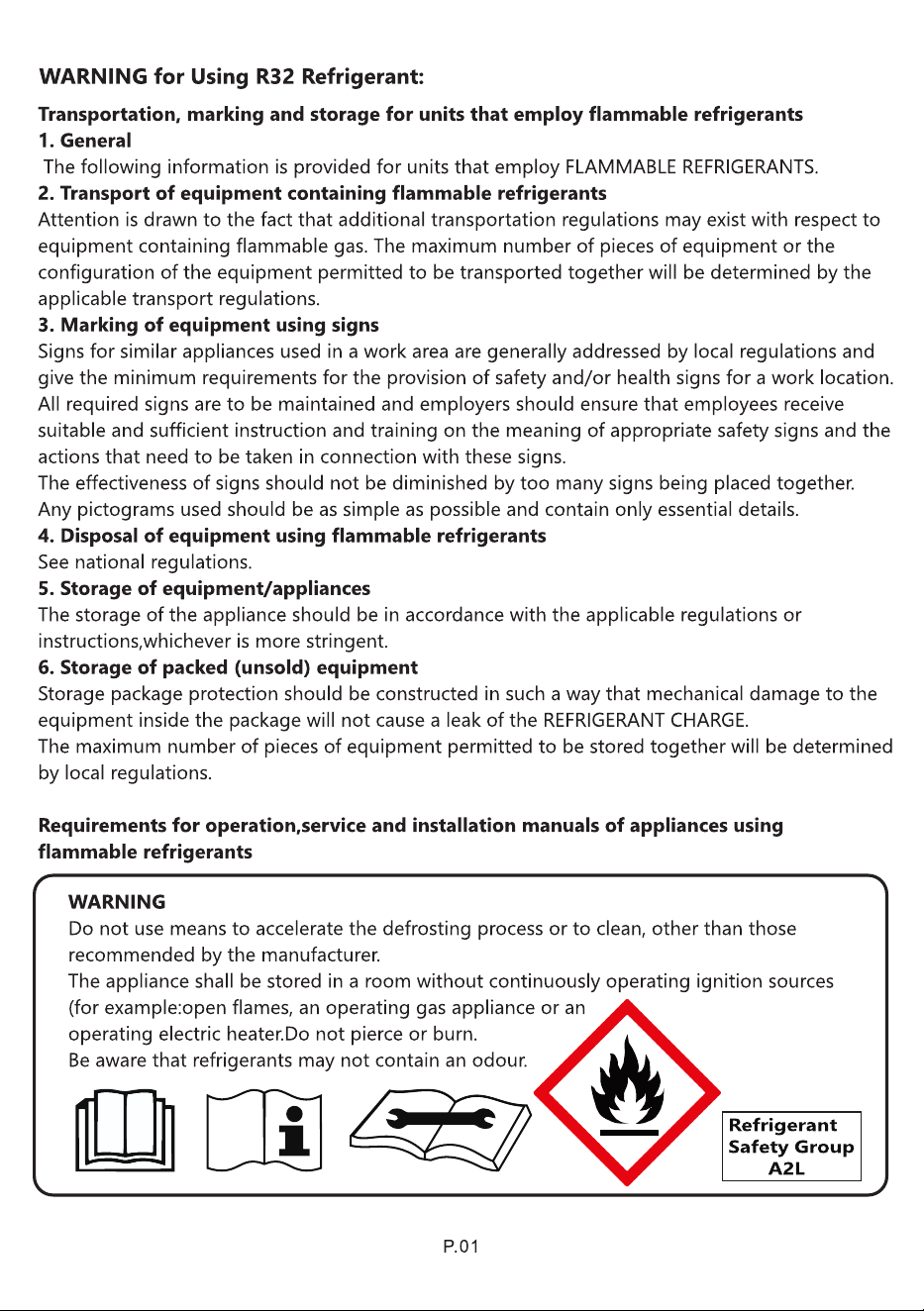 WARNING for Using R32 Refrigerant:

Transportation, marking and storage for units that employ flammable refrigerants

1. General

The following information is provided for units that employ FLAMMABLE REFRIGERANTS.

2. Transport of equipment containing flammable refrigerants

Attention is drawn to the fact that additional transportation regulations may exist with respect to equipment containing flammable gas. The maximum number of pieces of equipment or the configuration of the equipment permitted to be transported together will be determined by the applicable transport regulations.

3. Marking of equipment using signs

Signs for similar appliances used in a work area are generally addressed by local regulations and give the minimum requirements for the provision of safety and/or health signs for a work location. All required signs are to be maintained and employers should ensure that employees receive suitable and sufficient instruction and training on the meaning of appropriate safety signs and the actions that need to be taken in connection with these signs.

The effectiveness of signs should not be diminished by too many signs being placed together. Any pictograms used should be as simple as possible and contain only essential details.

4. Disposal of equipment using flammable refrigerants

See national regulations.

5. Storage of equipment/appliances

The storage of the appliance should be in accordance with the applicable regulations or instructions,whichever is more stringent.

6. Storage of packed (unsold) equipment

Storage package protection should be constructed in such a way that mechanical damage to the equipment inside the package will not cause a leak of the REFRIGERANT CHARGE.

The maximum number of pieces of equipment permitted to be stored together will be determined by local regulations.

Requirements for operation,service and installation manuals of appliances using flammable refrigerants

WARNING

Do not use means to accelerate the defrosting process or to clean, other than those recommended by the manufacturer.

The appliance shall be stored in a room without continuously operating ignition sources (for example:open flames, an operating gas appliance or an operating electric heater.Do not pierce or burn.

Be aware that refrigerants may not contain an odour.

Refrigerant
Safety Group
A2L

P.01